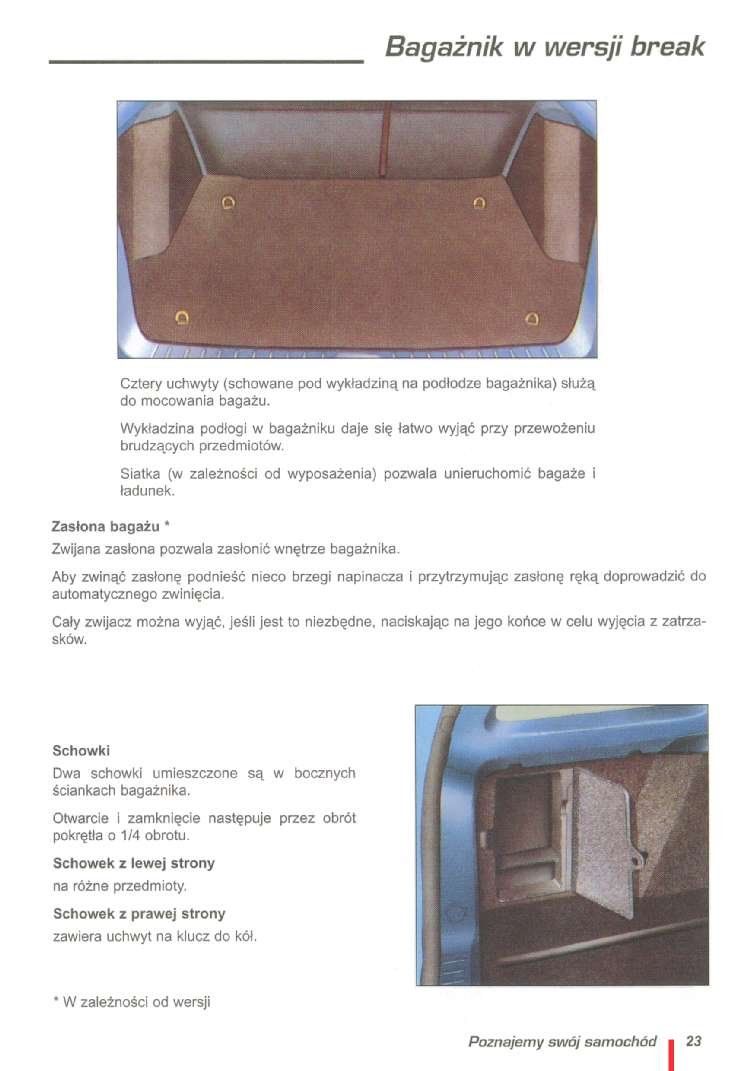 Bagażnik w wersji break

Cztery uchwyty (schowane pod wykładziną na podłodze bagażnika) służą do mocowania bagażu.

Wykładzina podłogi w bagażniku daje się łatwo wyjąć przy przewożeniu brudzących przedmiotów.

Siatka (w zależności od wyposażenia) pozwala unieruchomić bagaże i ładunek.

Zasłona bagażu *

Zwijana zasłona pozwala zasłonić wnętrze bagażnika.

Aby zwinąć zasłonę podnieść nieco brzegi napinacza i przytrzymując zasłonę ręką doprowadzić do automatycznego zwinięcia.

Cały zwijacz można wyjąć, jeśli jest to niezbędne, naciskając na jego końce w celu wyjęcia z zatrzasków.

Schowki

Dwa schowki umieszczone są w bocznych ściankach bagażnika.

Otwarcie i zamknięcie następuje przez obrót pokrętła o 1/4 obrotu.

Schowek z lewej strony

na różne przedmioty.

Schowek z prawej strony

zawiera uchwyt na klucz do kół.

* W zależności od wersji

Poznajemy swój samochód 23